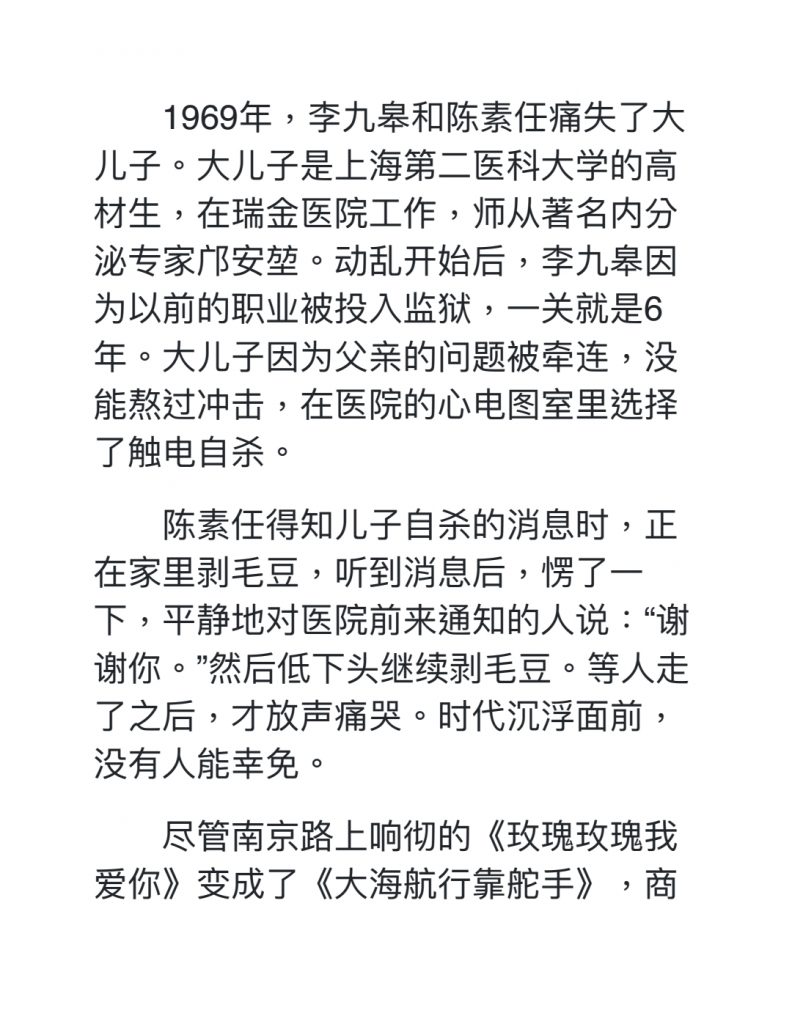 1969年，李九皋和陈素任痛失了大儿子。大儿子是上海第二医科大学的高材生，在瑞金医院工作，师从著名内分泌专家邝安堃。动乱开始后，李九皋因为以前的职业被投入监狱，一关就是6年。大儿子因为父亲的问题被牵连，没能熬过冲击，在医院的心电图室里选择了触电自杀。

陈素任得知儿子自杀的消息时，正在家里剥毛豆，听到消息后，愣了一下，平静地对医院前来通知的人说：“谢谢你。”然后低下头继续剥毛豆。等人走了之后，才放声痛哭。时代沉浮面前，没有人能幸免。

尽管南京路上响彻的《玫瑰玫瑰我爱你》变成了《大海航行靠舵手》，商